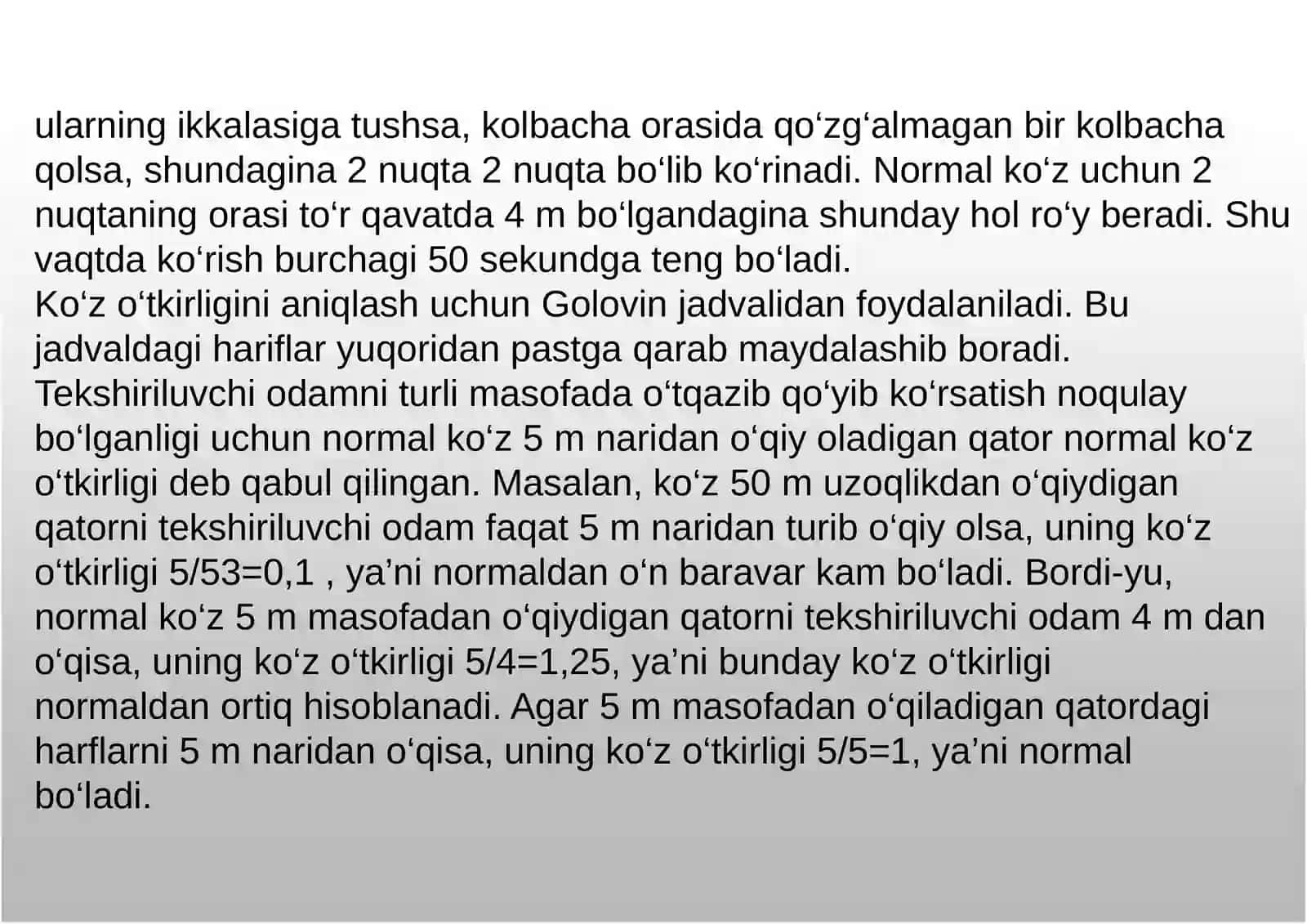 ularning ikkalasiga tushsa, kolbacha orasida qo‘zg‘almagan bir kolbacha qolsa, shundagina 2 nuqta 2 nuqta bo‘lib ko‘rinadi. Normal ko‘z uchun 2 nuqtaning orasi to‘r qavatda 4 m bo‘lgandagina shunday hol ro‘y beradi. Shu vaqtda ko‘rish burchagi 50 sekundga teng bo‘ladi.
Ko‘z o‘tkirligini aniqlash uchun Golovin jadvalidan foydalaniladi. Bu jadvaldagi hariflar yuqoridan pastga qarab maydalashib boradi. Tekshiriluvchi odamni turli masofada o‘tqazib qo‘yib ko‘rsatish noqulay bo‘lganligi uchun normal ko‘z 5 m naridan o‘qiy oladigan qator normal ko‘z o‘tkirligi deb qabul qilingan. Masalan, ko‘z 50 m uzoqlikdan o‘qiydigan qatorni tekshiriluvchi odam faqat 5 m naridan turib o‘qiy olsa, uning ko‘z o‘tkirligi 5/53=0,1 , ya’ni normaldan o‘n baravar kam bo‘ladi. Bordi-yu, normal ko‘z 5 m masofadan o‘qiydigan qatorni tekshiriluvchi odam 4 m dan o‘qisa, uning ko‘z o‘tkirligi 5/4=1,25, ya’ni bunday ko‘z o‘tkirligi normaldan ortiq hisoblanadi. Agar 5 m masofadan o‘qiladigan qatordagi harflarni 5 m naridan o‘qisa, uning ko‘z o‘tkirligi 5/5=1, ya’ni normal bo‘ladi.